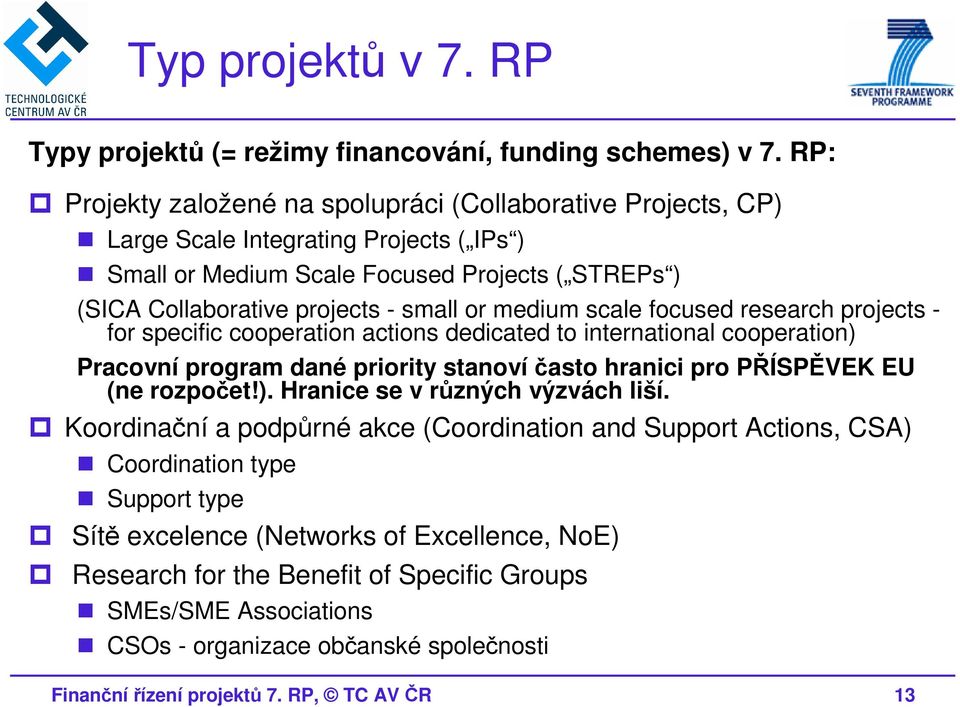 TECHNOLOGICKÉ CENTRUM AV ČR

Typ projektů v 7. RP

SEVENTH FRAMEWORK PROGRAMME

Typy projektů (= režimy financování, funding schemes) v 7. RP:

Projekty založené na spolupráci (Collaborative Projects, CP)

Large Scale Integrating Projects („IPs“)

Small or Medium Scale Focused Projects („STREPs“)

(SICA Collaborative projects - small or medium scale focused research projects - for specific cooperation actions dedicated to international cooperation)

Pracovní program dané priority stanoví často hranici pro PŘÍSPĚVEK EU (ne rozpočet!). Hranice se v různých výzvách liší.

Koordinační a podpůrné akce (Coordination and Support Actions, CSA)

Coordination type

Support type

Sítě excelence (Networks of Excellence, NoE)

Research for the Benefit of Specific Groups

SMEs/SME Associations

CSOs - organizace občanské společnosti

Finanční řízení projektů 7. RP, © TC AV ČR

13